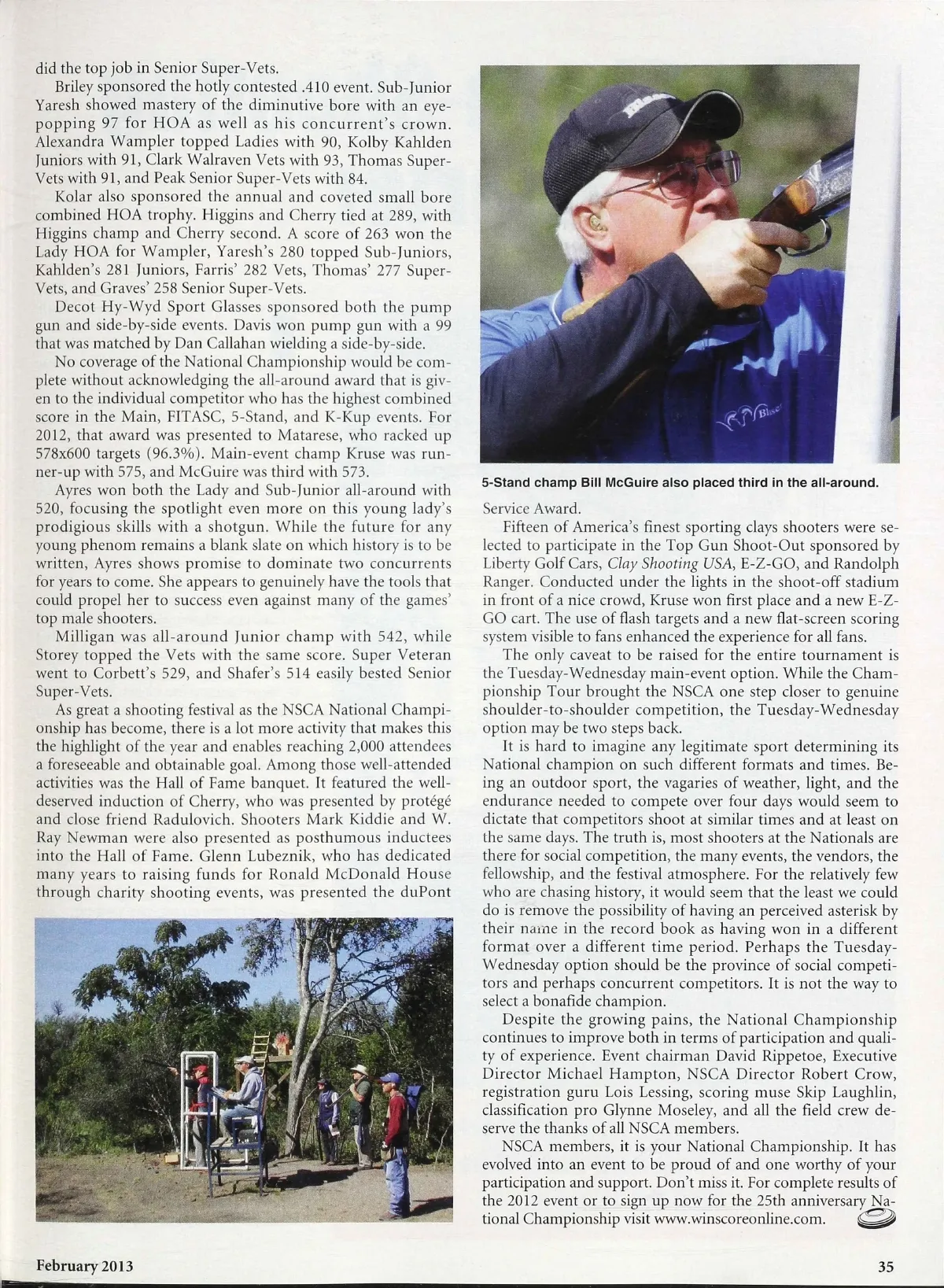 did the top job in Senior Super-Vets.

Briley sponsored the hotly contested .410 event. Sub-Junior Yaresh showed mastery of the diminutive bore with an eye-popping 97 for HOA as well as his concurrent's crown. Alexandra Wampler topped Ladies with 90, Kolby Kahlden Juniors with 91, Clark Walraven Vets with 93, Thomas Super-Vets with 91, and Peak Senior Super-Vets with 84.

Kolar also sponsored the annual and coveted small bore combined HOA trophy. Higgins and Cherry tied at 289, with Higgins champ and Cherry second. A score of 263 won the Lady HOA for Wampler, Yaresh's 280 topped Sub-Juniors, Kahlden's 281 Juniors, Farris' 282 Vets, Thomas' 277 Super-Vets, and Graves' 258 Senior Super-Vets.

Decot Hy-Wyd Sport Glasses sponsored both the pump gun and side-by-side events. Davis won pump gun with a 99 that was matched by Dan Callahan wielding a side-by-side.

No coverage of the National Championship would be complete without acknowledging the all-around award that is given to the individual competitor who has the highest combined score in the Main, FITASC, 5-Stand, and K-Kup events. For 2012, that award was presented to Matarese, who racked up 578x600 targets (96.3%). Main-event champ Kruse was runner-up with 575, and McGuire was third with 573.

Ayres won both the Lady and Sub-Junior all-around with 520, focusing the spotlight even more on this young lady's prodigious skills with a shotgun. While the future for any young phenom remains a blank slate on which history is to be written, Ayres shows promise to dominate two concurrents for years to come. She appears to genuinely have the tools that could propel her to success even against many of the games' top male shooters.

Milligan was all-around Junior champ with 542, while Storey topped the Vets with the same score. Super Veteran went to Corbett's 529, and Shafer's 514 easily bested Senior Super-Vets.

As great a shooting festival as the NSCA National Championship has become, there is a lot more activity that makes this the highlight of the year and enables reaching 2,000 attendees a foreseeable and obtainable goal. Among those well-attended activities was the Hall of Fame banquet. It featured the well-deserved induction of Cherry, who was presented by protégé and close friend Radulovich. Shooters Mark Kiddie and W. Ray Newman were also presented as posthumous inductees into the Hall of Fame. Glenn Lubeznik, who has dedicated many years to raising funds for Ronald McDonald House through charity shooting events, was presented the duPont

5-Stand champ Bill McGuire also placed third in the all-around.

Service Award.

Fifteen of America's finest sporting clays shooters were selected to participate in the Top Gun Shoot-Out sponsored by Liberty Golf Cars, Clay Shooting USA, E-Z-GO, and Randolph Ranger. Conducted under the lights in the shoot-off stadium in front of a nice crowd, Kruse won first place and a new E-Z-GO cart. The use of flash targets and a new flat-screen scoring system visible to fans enhanced the experience for all fans.

The only caveat to be raised for the entire tournament is the Tuesday-Wednesday main-event option. While the Championship Tour brought the NSCA one step closer to genuine shoulder-to-shoulder competition, the Tuesday-Wednesday option may be two steps back.

It is hard to imagine any legitimate sport determining its National champion on such different formats and times. Being an outdoor sport, the vagaries of weather, light, and the endurance needed to compete over four days would seem to dictate that competitors shoot at similar times and at least on the same days. The truth is, most shooters at the Nationals are there for social competition, the many events, the vendors, the fellowship, and the festival atmosphere. For the relatively few who are chasing history, it would seem that the least we could do is remove the possibility of having an perceived asterisk by their name in the record book as having won in a different format over a different time period. Perhaps the Tuesday-Wednesday option should be the province of social competitors and perhaps concurrent competitors. It is not the way to select a bonafide champion.

Despite the growing pains, the National Championship continues to improve both in terms of participation and quality of experience. Event chairman David Rippetoe, Executive Director Michael Hampton, NSCA Director Robert Crow, registration guru Lois Lessing, scoring muse Skip Laughlin, classification pro Glynne Moseley, and all the field crew deserve the thanks of all NSCA members.

NSCA members, it is your National Championship. It has evolved into an event to be proud of and one worthy of your participation and support. Don't miss it. For complete results of the 2012 event or to sign up now for the 25th anniversary National Championship visit www.winscoreonline.com.

February 2013

35